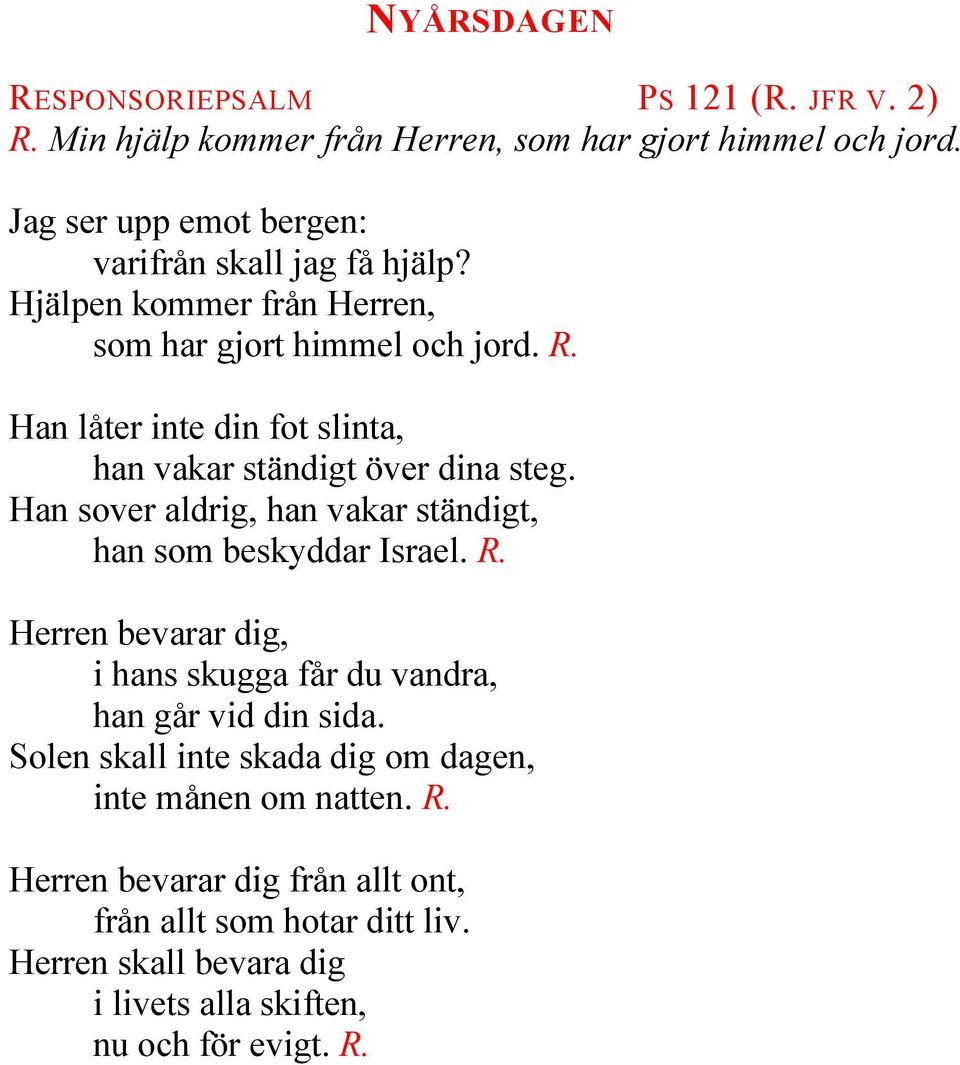 NYÅRSDAGEN

RESPONSORIEPSALM PS 121 (R. JFR V. 2)
R. Min hjälp kommer från Herren, som har gjort himmel och jord.

Jag ser upp emot bergen:
varifrån skall jag få hjälp?
Hjälpen kommer från Herren,
som har gjort himmel och jord. R.

Han låter inte din fot slinta,
han vakar ständigt över dina steg.
Han sover aldrig, han vakar ständigt,
han som beskyddar Israel. R.

Herren bevarar dig,
i hans skugga får du vandra,
han går vid din sida.
Solen skall inte skada dig om dagen,
inte månen om natten. R.

Herren bevarar dig från allt ont,
från allt som hotar ditt liv.
Herren skall bevara dig
i livets alla skiften,
nu och för evigt. R.